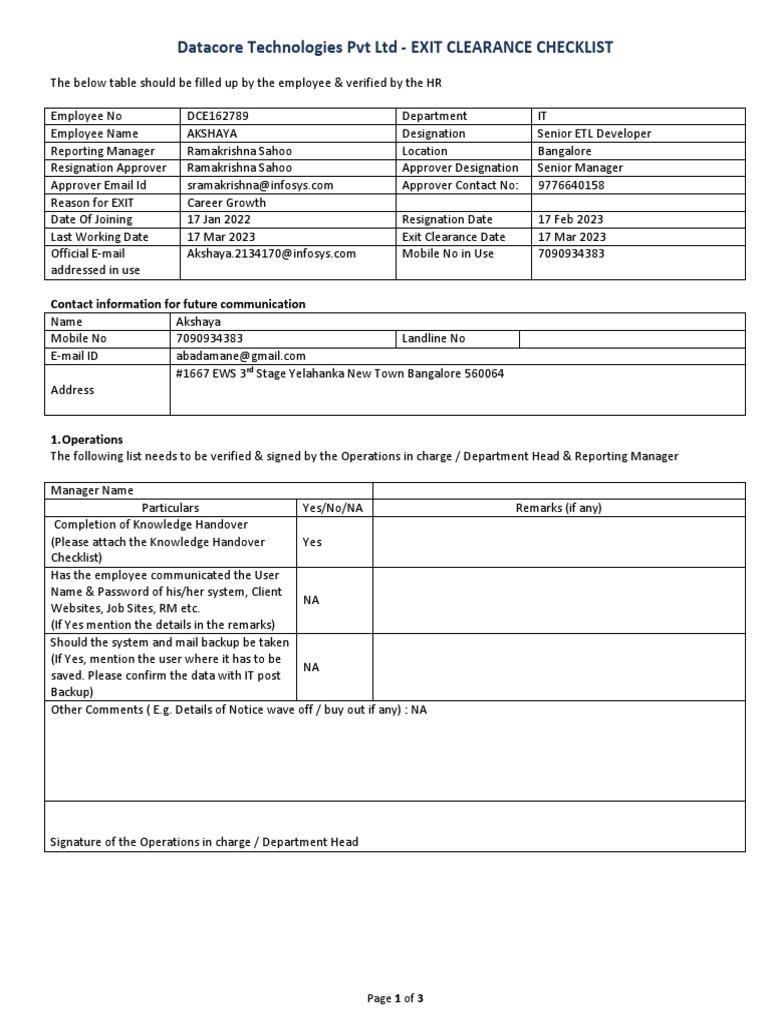 Datacore Technologies Pvt Ltd - EXIT CLEARANCE CHECKLIST

The below table should be filled up by the employee & verified by the HR

| Employee No | DCE162789 | Department | IT |
|---|---|---|---|
| Employee Name | AKSHAYA | Designation | Senior ETL Developer |
| Reporting Manager | Ramakrishna Sahoo | Location | Bangalore |
| Resignation Approver | Ramakrishna Sahoo | Approver Designation | Senior Manager |
| Approver Email Id | sramakrishna@infosys.com | Approver Contact No: | 9776640158 |
| Reason for EXIT | Career Growth | | |
| Date Of Joining | 17 Jan 2022 | Resignation Date | 17 Feb 2023 |
| Last Working Date | 17 Mar 2023 | Exit Clearance Date | 17 Mar 2023 |
| Official E-mail addressed in use | Akshaya.2134170@infosys.com | Mobile No in Use | 7090934383 |

Contact information for future communication

| Name | Akshaya | | |
|---|---|---|---|
| Mobile No | 7090934383 | Landline No | |
| E-mail ID | abadamane@gmail.com | | |
| Address | #1667 EWS 3$^{rd}$ Stage Yelahanka New Town Bangalore 560064 | | |

1.Operations
The following list needs to be verified & signed by the Operations in charge / Department Head & Reporting Manager

| Manager Name | | |
|---|---|---|
| Particulars | Yes/No/NA | Remarks (if any) |
| Completion of Knowledge Handover (Please attach the Knowledge Handover Checklist) | Yes | |
| Has the employee communicated the User Name & Password of his/her system, Client Websites, Job Sites, RM etc. (If Yes mention the details in the remarks) | NA | |
| Should the system and mail backup be taken (If Yes, mention the user where it has to be saved. Please confirm the data with IT post Backup) | NA | |
| Other Comments ( E.g. Details of Notice wave off / buy out if any) : NA | | |
| Signature of the Operations in charge / Department Head | | |

Page 1 of 3